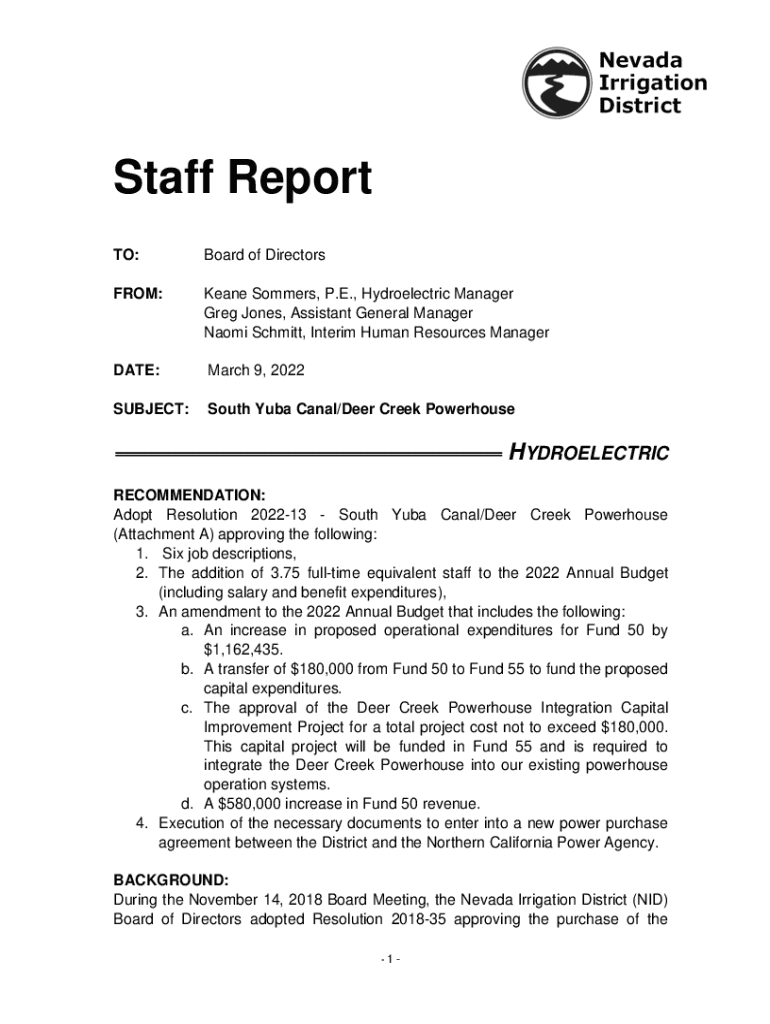 Nevada Irrigation District

Staff Report

TO: Board of Directors

FROM: Keane Sommers, P.E., Hydroelectric Manager
Greg Jones, Assistant General Manager
Naomi Schmitt, Interim Human Resources Manager

DATE: March 9, 2022

SUBJECT: South Yuba Canal/Deer Creek Powerhouse

HYDROELECTRIC

RECOMMENDATION:
Adopt Resolution 2022-13 - South Yuba Canal/Deer Creek Powerhouse (Attachment A) approving the following:
1. Six job descriptions,
2. The addition of 3.75 full-time equivalent staff to the 2022 Annual Budget (including salary and benefit expenditures),
3. An amendment to the 2022 Annual Budget that includes the following:
a. An increase in proposed operational expenditures for Fund 50 by $1,162,435.
b. A transfer of $180,000 from Fund 50 to Fund 55 to fund the proposed capital expenditures.
c. The approval of the Deer Creek Powerhouse Integration Capital Improvement Project for a total project cost not to exceed $180,000. This capital project will be funded in Fund 55 and is required to integrate the Deer Creek Powerhouse into our existing powerhouse operation systems.
d. A $580,000 increase in Fund 50 revenue.
4. Execution of the necessary documents to enter into a new power purchase agreement between the District and the Northern California Power Agency.

BACKGROUND:
During the November 14, 2018 Board Meeting, the Nevada Irrigation District (NID) Board of Directors adopted Resolution 2018-35 approving the purchase of the

- 1 -